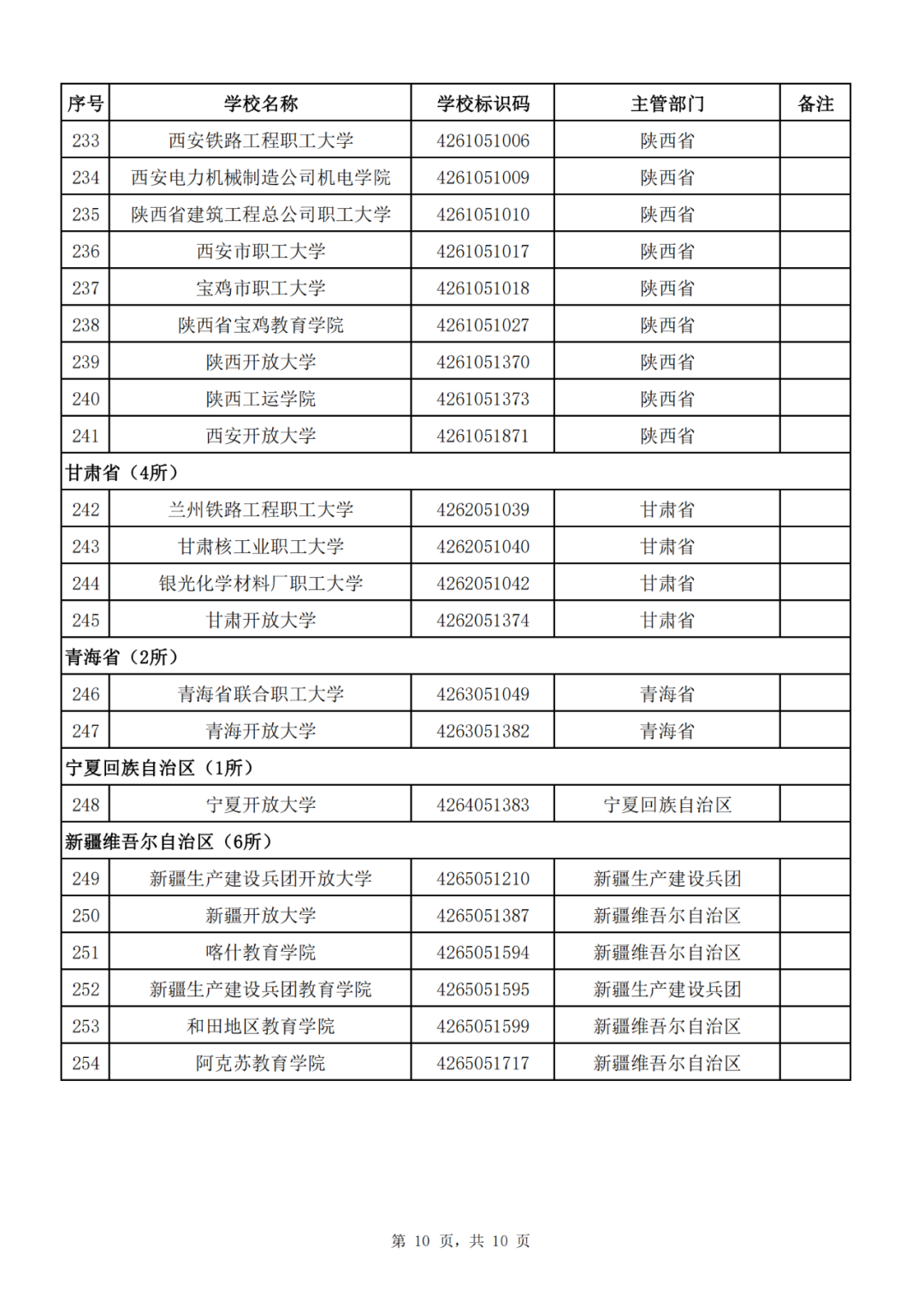 | 序号 | 学校名称 | 学校标识码 | 主管部门 | 备注 |
|---|---|---|---|---|
| 233 | 西安铁路工程职工大学 | 4261051006 | 陕西省 | |
| 234 | 西安电力机械制造公司机电学院 | 4261051009 | 陕西省 | |
| 235 | 陕西省建筑工程总公司职工大学 | 4261051010 | 陕西省 | |
| 236 | 西安市职工大学 | 4261051017 | 陕西省 | |
| 237 | 宝鸡市职工大学 | 4261051018 | 陕西省 | |
| 238 | 陕西省宝鸡教育学院 | 4261051027 | 陕西省 | |
| 239 | 陕西开放大学 | 4261051370 | 陕西省 | |
| 240 | 陕西工运学院 | 4261051373 | 陕西省 | |
| 241 | 西安开放大学 | 4261051871 | 陕西省 | |
| 甘肃省（4所） | | | | |
| 242 | 兰州铁路工程职工大学 | 4262051039 | 甘肃省 | |
| 243 | 甘肃核工业职工大学 | 4262051040 | 甘肃省 | |
| 244 | 银光化学材料厂职工大学 | 4262051042 | 甘肃省 | |
| 245 | 甘肃开放大学 | 4262051374 | 甘肃省 | |
| 青海省（2所） | | | | |
| 246 | 青海省联合职工大学 | 4263051049 | 青海省 | |
| 247 | 青海开放大学 | 4263051382 | 青海省 | |
| 宁夏回族自治区（1所） | | | | |
| 248 | 宁夏开放大学 | 4264051383 | 宁夏回族自治区 | |
| 新疆维吾尔自治区（6所） | | | | |
| 249 | 新疆生产建设兵团开放大学 | 4265051210 | 新疆生产建设兵团 | |
| 250 | 新疆开放大学 | 4265051387 | 新疆维吾尔自治区 | |
| 251 | 喀什教育学院 | 4265051594 | 新疆维吾尔自治区 | |
| 252 | 新疆生产建设兵团教育学院 | 4265051595 | 新疆生产建设兵团 | |
| 253 | 和田地区教育学院 | 4265051599 | 新疆维吾尔自治区 | |
| 254 | 阿克苏教育学院 | 4265051717 | 新疆维吾尔自治区 | |

第 10 页，共 10 页